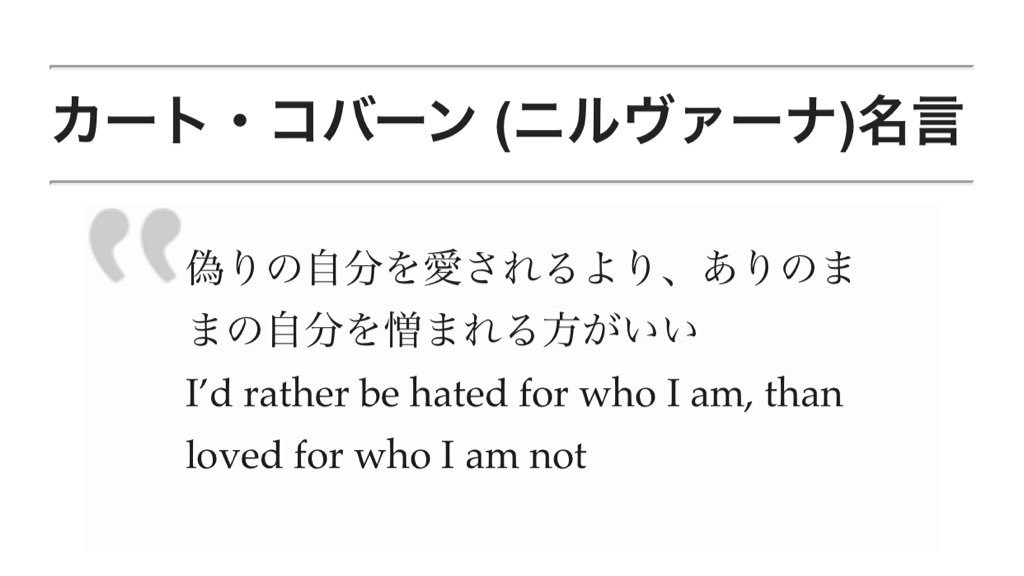 カート・コバーン (ニルヴァーナ)名言

偽りの自分を愛されるより、ありのままの自分を憎まれる方がいい
I’d rather be hated for who I am, than loved for who I am not